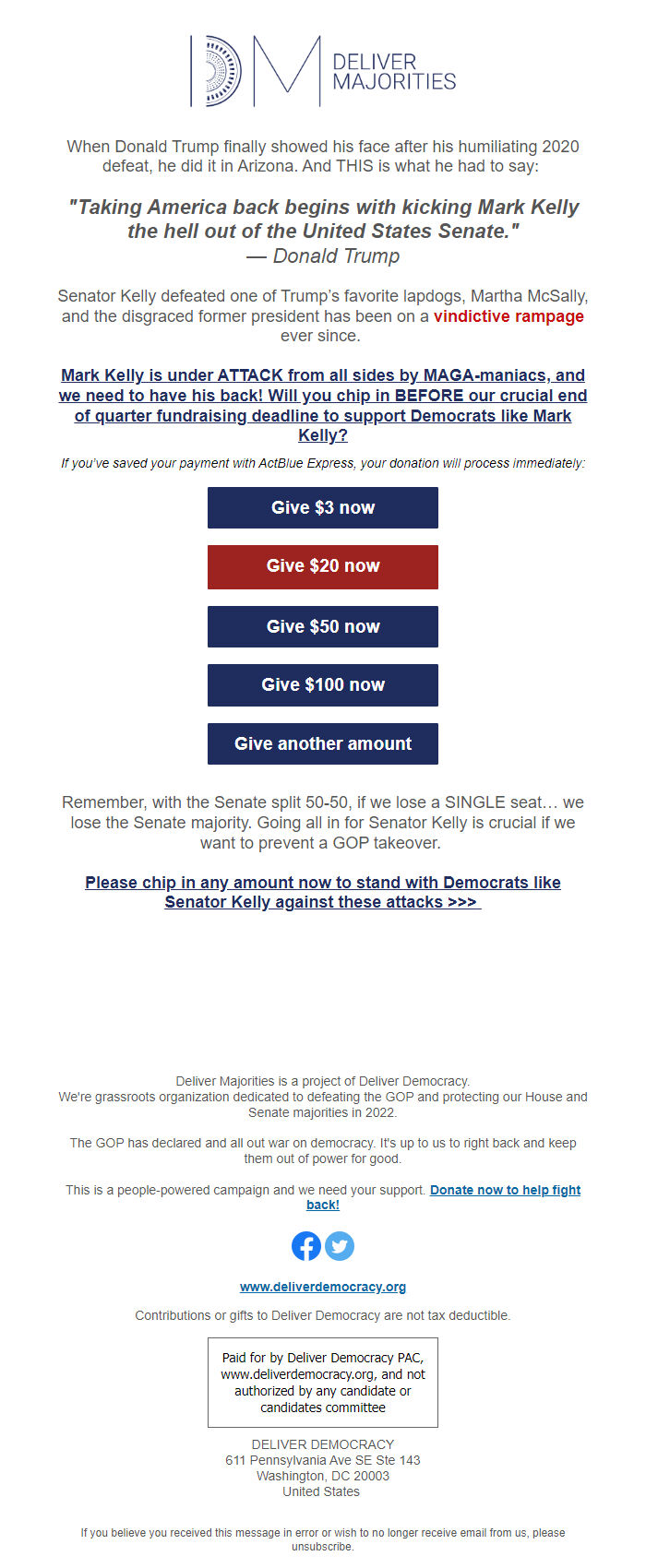 DM DELIVER MAJORITIES

When Donald Trump finally showed his face after his humiliating 2020 defeat, he did it in Arizona. And THIS is what he had to say:

"Taking America back begins with kicking Mark Kelly the hell out of the United States Senate."
— Donald Trump

Senator Kelly defeated one of Trump's favorite lapdogs, Martha McSally, and the disgraced former president has been on a vindictive rampage ever since.

Mark Kelly is under ATTACK from all sides by MAGA-maniacs, and we need to have his back! Will you chip in BEFORE our crucial end of quarter fundraising deadline to support Democrats like Mark Kelly?

If you've saved your payment with ActBlue Express, your donation will process immediately:

Give $3 now

Give $20 now

Give $50 now

Give $100 now

Give another amount

Remember, with the Senate split 50-50, if we lose a SINGLE seat… we lose the Senate majority. Going all in for Senator Kelly is crucial if we want to prevent a GOP takeover.

Please chip in any amount now to stand with Democrats like Senator Kelly against these attacks >>>

Deliver Majorities is a project of Deliver Democracy.
We're grassroots organization dedicated to defeating the GOP and protecting our House and Senate majorities in 2022.

The GOP has declared and all out war on democracy. It's up to us to right back and keep them out of power for good.

This is a people-powered campaign and we need your support. Donate now to help fight back!

www.deliverdemocracy.org

Contributions or gifts to Deliver Democracy are not tax deductible.

Paid for by Deliver Democracy PAC, www.deliverdemocracy.org, and not authorized by any candidate or candidates committee

DELIVER DEMOCRACY
611 Pennsylvania Ave SE Ste 143
Washington, DC 20003
United States

If you believe you received this message in error or wish to no longer receive email from us, please unsubscribe.